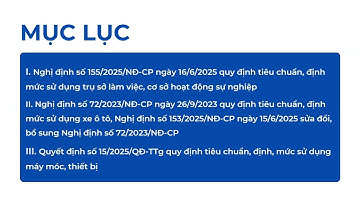 MỤC LỤC

I. Nghị định số 155/2025/NĐ-CP ngày 16/6/2025 quy định tiêu chuẩn, định mức sử dụng trụ sở làm việc, cơ sở hoạt động sự nghiệp

II. Nghị định số 72/2023/NĐ-CP ngày 26/9/2023 quy định tiêu chuẩn, định mức sử dụng xe ô tô, Nghị định số 153/2025/NĐ-CP ngày 15/6/2025 sửa đổi, bổ sung Nghị định số 72/2023/NĐ-CP

III. Quyết định số 15/2025/QĐ-TTg quy định tiêu chuẩn, định, mức sử dụng máy móc, thiết bị